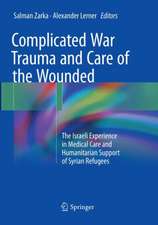 Salman Zarka · Alexander Lerner *Editors*

Complicated War Trauma and Care of the Wounded

The Israeli Experience in Medical Care and Humanitarian Support of Syrian Refugees

Springer